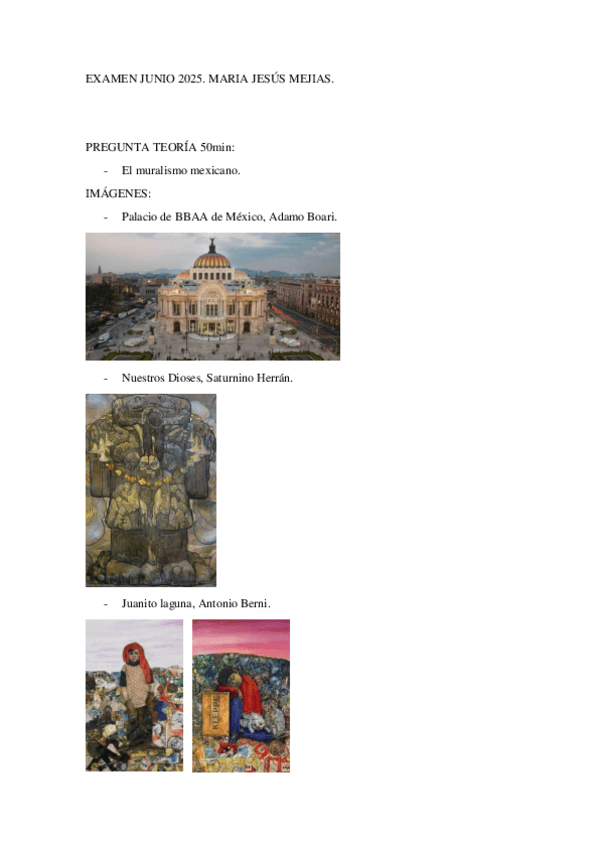 EXAMEN JUNIO 2025. MARIA JESÚS MEJIAS.

PREGUNTA TEORÍA 50min:

- El muralismo mexicano.

IMÁGENES:

- Palacio de BBAA de México, Adamo Boari.

- Nuestros Dioses, Saturnino Herrán.

- Juanito laguna, Antonio Berni.

KLEPPER